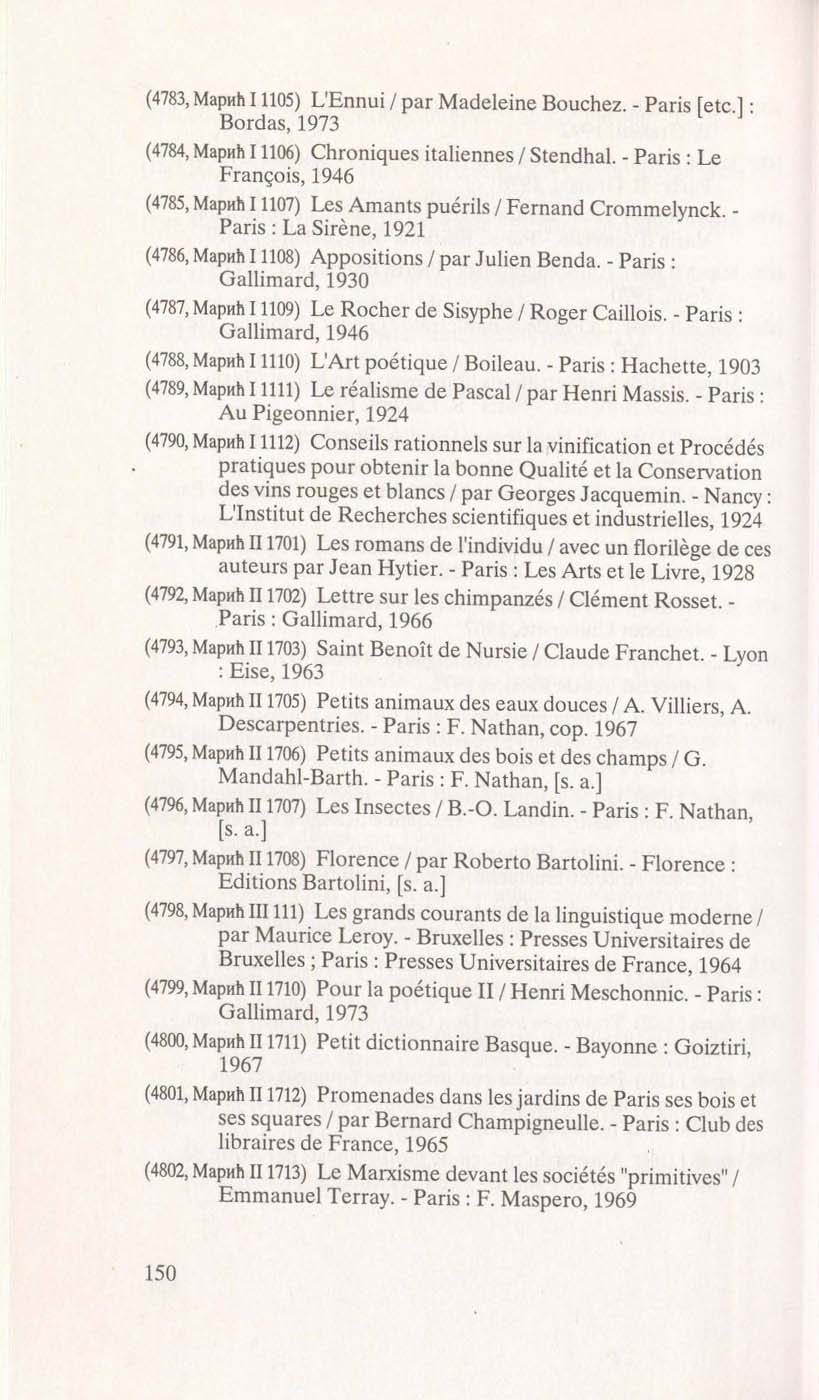 (4783, Марић I 1105) L'Ennui / par Madeleine Bouchez. - Paris [etc.] : Bordas, 1973

(4784, Марић I 1106) Chroniques italiennes / Stendhal. - Paris : Le François, 1946

(4785, Марић I 1107) Les Amants puérils / Fernand Crommelynck. - Paris : La Sirène, 1921

(4786, Марић I 1108) Appositions / par Julien Benda. - Paris : Gallimard, 1930

(4787, Марић I 1109) Le Rocher de Sisyphe / Roger Caillois. - Paris : Gallimard, 1946

(4788, Марић I 1110) L'Art poétique / Boileau. - Paris : Hachette, 1903

(4789, Марић I 1111) Le réalisme de Pascal / par Henri Massis. - Paris : Au Pigeonnier, 1924

(4790, Марић I 1112) Conseils rationnels sur la vinification et Procédés pratiques pour obtenir la bonne Qualité et la Conservation des vins rouges et blancs / par Georges Jacquemin. - Nancy : L'Institut de Recherches scientifiques et industrielles, 1924

(4791, Марић II 1701) Les romans de l'individu / avec un florilège de ces auteurs par Jean Hytier. - Paris : Les Arts et le Livre, 1928

(4792, Марић II 1702) Lettre sur les chimpanzés / Clément Rosset. - Paris : Gallimard, 1966

(4793, Марић II 1703) Saint Benoît de Nursie / Claude Franchet. - Lyon : Eise, 1963

(4794, Марић II 1705) Petits animaux des eaux douces / A. Villiers, A. Descarpentries. - Paris : F. Nathan, cop. 1967

(4795, Марић II 1706) Petits animaux des bois et des champs / G. Mandahl-Barth. - Paris : F. Nathan, [s. a.]

(4796, Марић II 1707) Les Insectes / B.-O. Landin. - Paris : F. Nathan, [s. a.]

(4797, Марић II 1708) Florence / par Roberto Bartolini. - Florence : Editions Bartolini, [s. a.]

(4798, Марић III 111) Les grands courants de la linguistique moderne / par Maurice Leroy. - Bruxelles : Presses Universitaires de Bruxelles ; Paris : Presses Universitaires de France, 1964

(4799, Марић II 1710) Pour la poétique II / Henri Meschonnic. - Paris : Gallimard, 1973

(4800, Марић II 1711) Petit dictionnaire Basque. - Bayonne : Goiztiri, 1967

(4801, Марић II 1712) Promenades dans les jardins de Paris ses bois et ses squares / par Bernard Champigneulle. - Paris : Club des libraires de France, 1965

(4802, Марић II 1713) Le Marxisme devant les sociétés "primitives" / Emmanuel Terray. - Paris : F. Maspero, 1969

150